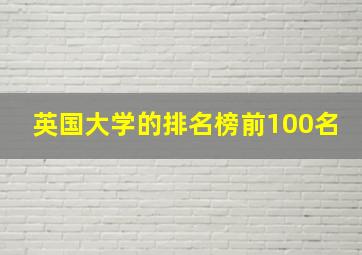 英国大学的排名榜前100名